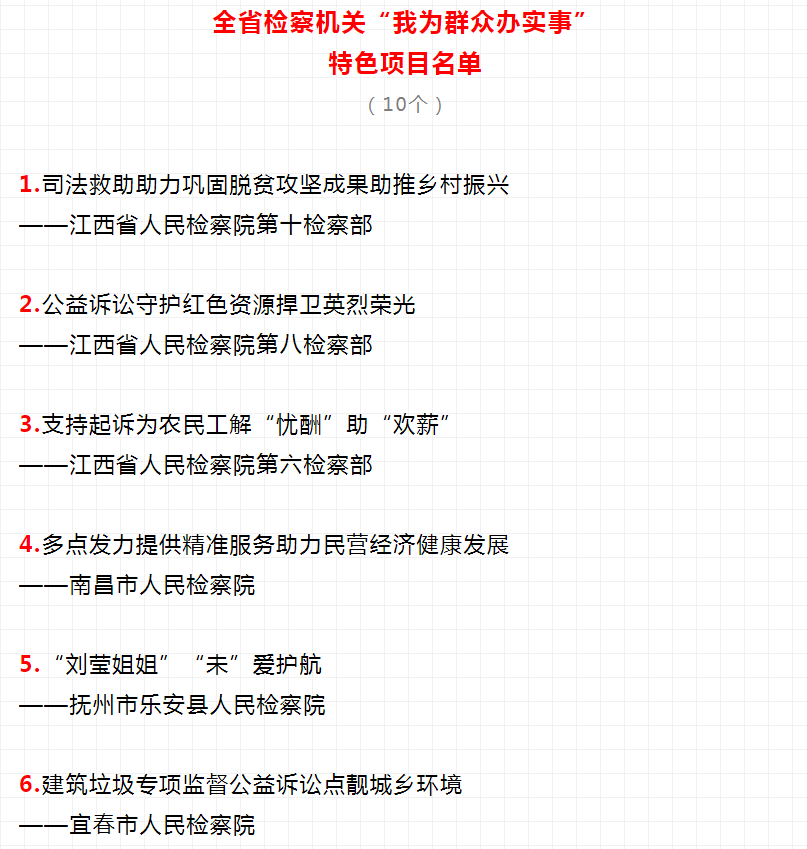 全省检察机关“我为群众办实事”
特色项目名单

（10个）

1.司法救助助力巩固脱贫攻坚成果助推乡村振兴
——江西省人民检察院第十检察部

2.公益诉讼守护红色资源捍卫英烈荣光
——江西省人民检察院第八检察部

3.支持起诉为农民工解“忧酬”助“欢薪”
——江西省人民检察院第六检察部

4.多点发力提供精准服务助力民营经济健康发展
——南昌市人民检察院

5.“刘莹姐姐”“未”爱护航
——抚州市乐安县人民检察院

6.建筑垃圾专项监督公益诉讼点靓城乡环境
——宜春市人民检察院